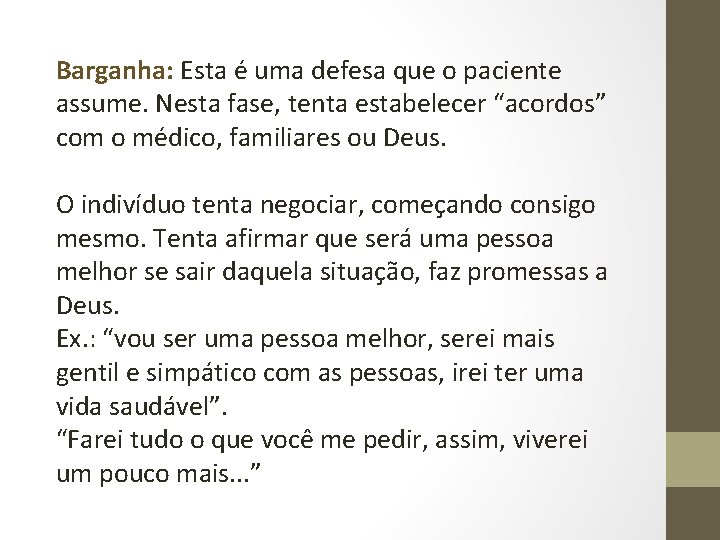 Barganha: Esta é uma defesa que o paciente assume. Nesta fase, tenta estabelecer “acordos” com o médico, familiares ou Deus.

O indivíduo tenta negociar, começando consigo mesmo. Tenta afirmar que será uma pessoa melhor se sair daquela situação, faz promessas a Deus.
Ex.: “vou ser uma pessoa melhor, serei mais gentil e simpático com as pessoas, irei ter uma vida saudável”.
“Farei tudo o que você me pedir, assim, viverei um pouco mais...”